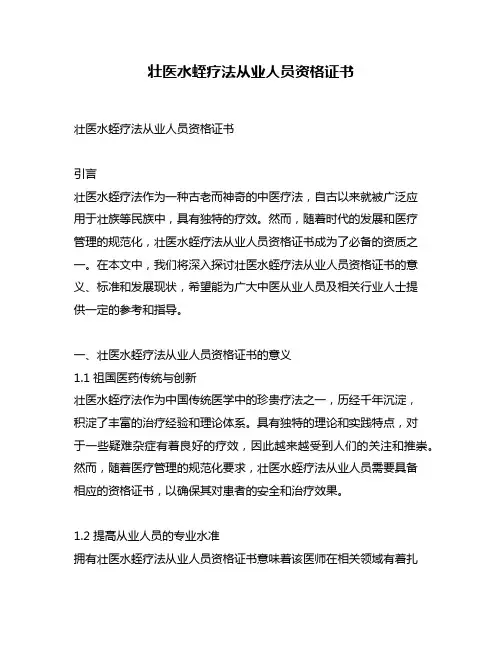 壮医水蛭疗法从业人员资格证书

壮医水蛭疗法从业人员资格证书

引言
壮医水蛭疗法作为一种古老而神奇的中医疗法，自古以来就被广泛应用于壮族等民族中，具有独特的疗效。然而，随着时代的发展和医疗管理的规范化，壮医水蛭疗法从业人员资格证书成为了必备的资质之一。在本文中，我们将深入探讨壮医水蛭疗法从业人员资格证书的意义、标准和发展现状，希望能为广大中医从业人员及相关行业人士提供一定的参考和指导。

一、壮医水蛭疗法从业人员资格证书的意义
1.1 祖国医药传统与创新
壮医水蛭疗法作为中国传统医学中的珍贵疗法之一，历经千年沉淀，积淀了丰富的治疗经验和理论体系。具有独特的理论和实践特点，对于一些疑难杂症有着良好的疗效，因此越来越受到人们的关注和推崇。然而，随着医疗管理的规范化要求，壮医水蛭疗法从业人员需要具备相应的资格证书，以确保其对患者的安全和治疗效果。

1.2 提高从业人员的专业水准
拥有壮医水蛭疗法从业人员资格证书意味着该医师在相关领域有着扎